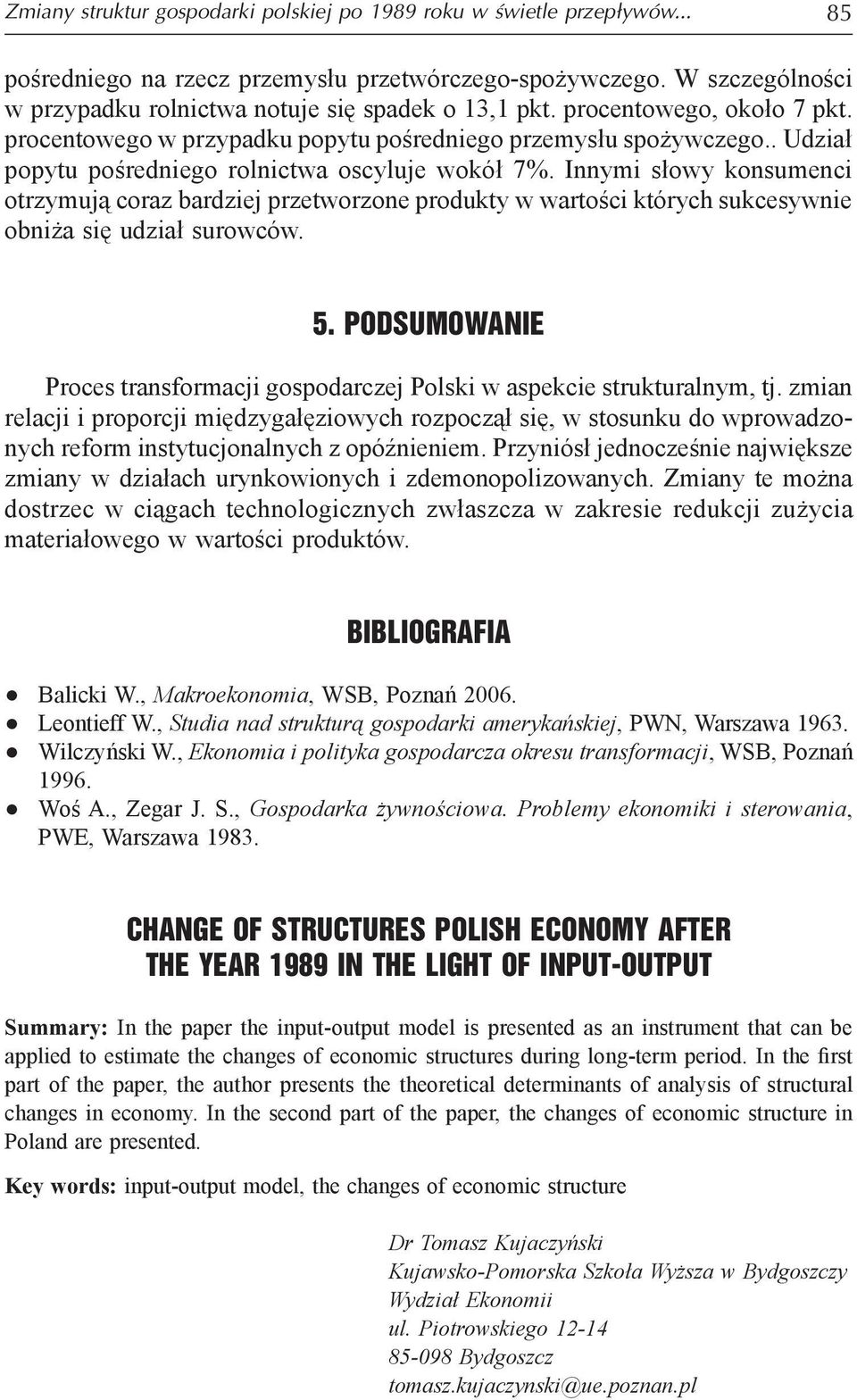 Zmiany struktur gospodarki polskiej po 1989 roku w świetle przepływów... 85

pośredniego na rzecz przemysłu przetwórczego-spożywczego. W szczególności w przypadku rolnictwa notuje się spadek o 13,1 pkt. procentowego, około 7 pkt. procentowego w przypadku popytu pośredniego przemysłu spożywczego.. Udział popytu pośredniego rolnictwa oscyluje wokół 7%. Innymi słowy konsumenci otrzymują coraz bardziej przetworzone produkty w wartości których sukcesywnie obniża się udział surowców.

5. PODSUMOWANIE

Proces transformacji gospodarczej Polski w aspekcie strukturalnym, tj. zmian relacji i proporcji międzygałęziowych rozpoczął się, w stosunku do wprowadzonych reform instytucjonalnych z opóźnieniem. Przyniósł jednocześnie największe zmiany w działach urynkowionych i zdemonopolizowanych. Zmiany te można dostrzec w ciągach technologicznych zwłaszcza w zakresie redukcji zużycia materiałowego w wartości produktów.

BIBLIOGRAFIA

● Balicki W., Makroekonomia, WSB, Poznań 2006.
● Leontieff W., Studia nad strukturą gospodarki amerykańskiej, PWN, Warszawa 1963.
● Wilczyński W., Ekonomia i polityka gospodarcza okresu transformacji, WSB, Poznań 1996.
● Woś A., Zegar J. S., Gospodarka żywnościowa. Problemy ekonomiki i sterowania, PWE, Warszawa 1983.

CHANGE OF STRUCTURES POLISH ECONOMY AFTER THE YEAR 1989 IN THE LIGHT OF INPUT-OUTPUT

Summary: In the paper the input-output model is presented as an instrument that can be applied to estimate the changes of economic structures during long-term period. In the first part of the paper, the author presents the theoretical determinants of analysis of structural changes in economy. In the second part of the paper, the changes of economic structure in Poland are presented.

Key words: input-output model, the changes of economic structure

Dr Tomasz Kujaczyński
Kujawsko-Pomorska Szkoła Wyższa w Bydgoszczy
Wydział Ekonomii
ul. Piotrowskiego 12-14
85-098 Bydgoszcz
tomasz.kujaczynski@ue.poznan.pl